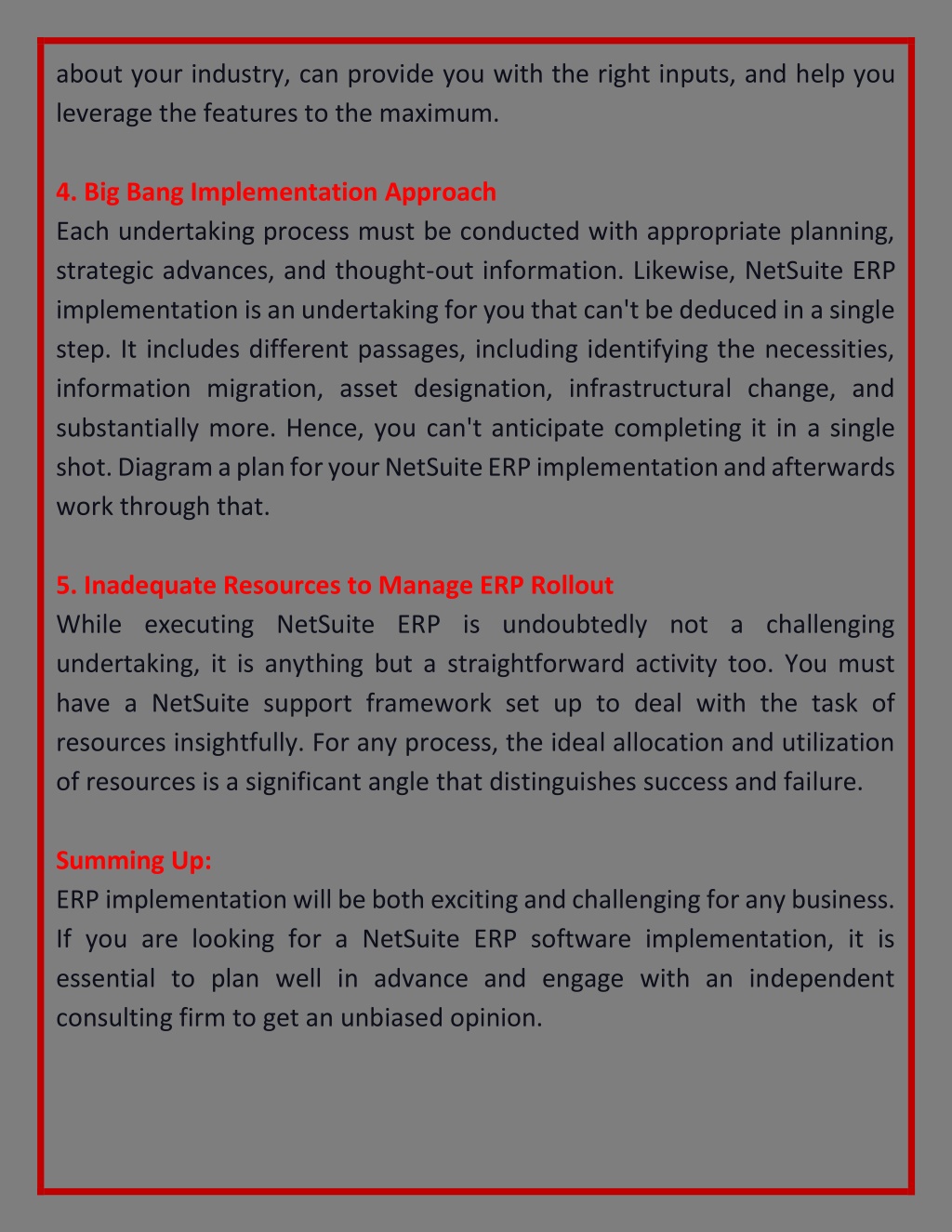 about your industry, can provide you with the right inputs, and help you leverage the features to the maximum.

4. Big Bang Implementation Approach
Each undertaking process must be conducted with appropriate planning, strategic advances, and thought-out information. Likewise, NetSuite ERP implementation is an undertaking for you that can't be deduced in a single step. It includes different passages, including identifying the necessities, information migration, asset designation, infrastructural change, and substantially more. Hence, you can't anticipate completing it in a single shot. Diagram a plan for your NetSuite ERP implementation and afterwards work through that.

5. Inadequate Resources to Manage ERP Rollout
While executing NetSuite ERP is undoubtedly not a challenging undertaking, it is anything but a straightforward activity too. You must have a NetSuite support framework set up to deal with the task of resources insightfully. For any process, the ideal allocation and utilization of resources is a significant angle that distinguishes success and failure.

Summing Up:
ERP implementation will be both exciting and challenging for any business. If you are looking for a NetSuite ERP software implementation, it is essential to plan well in advance and engage with an independent consulting firm to get an unbiased opinion.